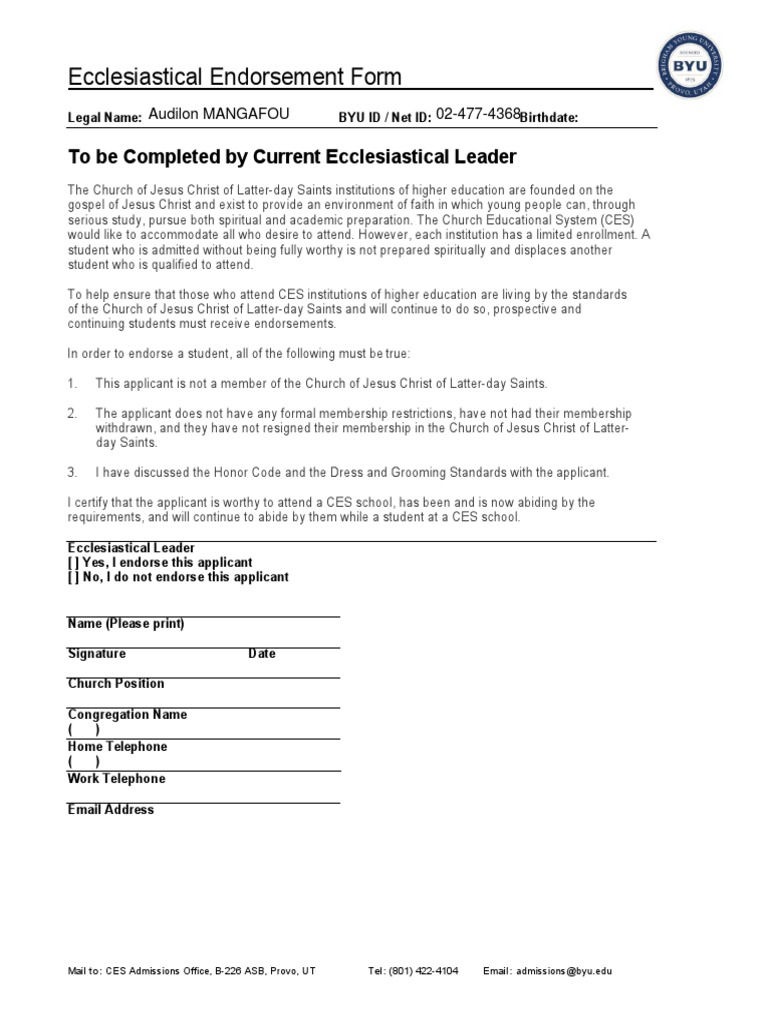 BRIGHAM YOUNG UNIVERSITY
BYU
PROVO, UTAH

Ecclesiastical Endorsement Form

Legal Name: Audilon MANGAFOU BYU ID / Net ID: 02-477-4368 Birthdate:

To be Completed by Current Ecclesiastical Leader

The Church of Jesus Christ of Latter-day Saints institutions of higher education are founded on the gospel of Jesus Christ and exist to provide an environment of faith in which young people can, through serious study, pursue both spiritual and academic preparation. The Church Educational System (CES) would like to accommodate all who desire to attend. However, each institution has a limited enrollment. A student who is admitted without being fully worthy is not prepared spiritually and displaces another student who is qualified to attend.

To help ensure that those who attend CES institutions of higher education are living by the standards of the Church of Jesus Christ of Latter-day Saints and will continue to do so, prospective and continuing students must receive endorsements.

In order to endorse a student, all of the following must be true:

1. This applicant is not a member of the Church of Jesus Christ of Latter-day Saints.

2. The applicant does not have any formal membership restrictions, have not had their membership withdrawn, and they have not resigned their membership in the Church of Jesus Christ of Latter-day Saints.

3. I have discussed the Honor Code and the Dress and Grooming Standards with the applicant.

I certify that the applicant is worthy to attend a CES school, has been and is now abiding by the requirements, and will continue to abide by them while a student at a CES school.

Ecclesiastical Leader
[ ] Yes, I endorse this applicant
[ ] No, I do not endorse this applicant

Name (Please print)

Signature Date

Church Position

Congregation Name
( )
Home Telephone
( )
Work Telephone

Email Address

Mail to: CES Admissions Office, B-226 ASB, Provo, UT Tel: (801) 422-4104 Email: admissions@byu.edu